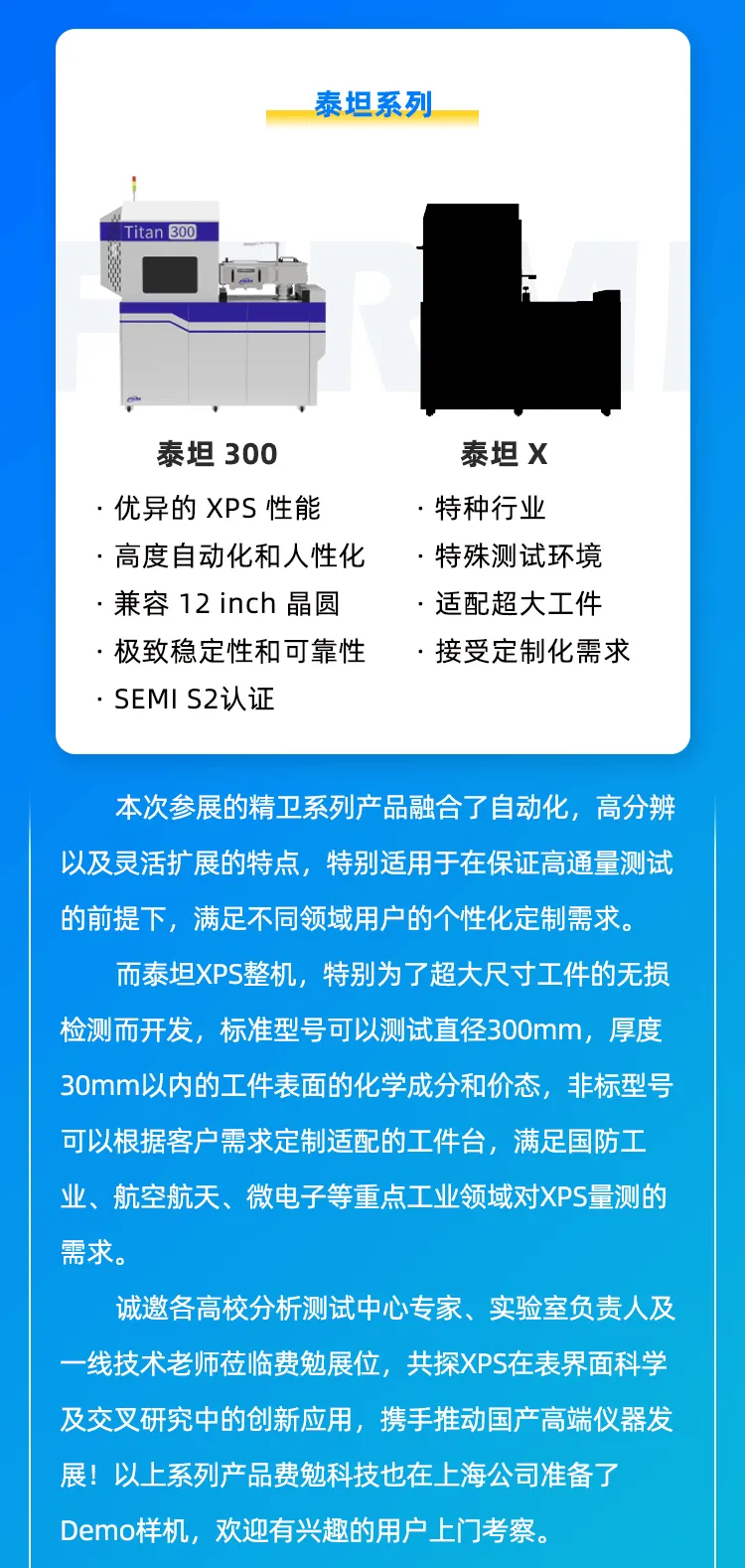 泰坦系列

Titan 300

泰坦 300

· 优异的 XPS 性能
· 高度自动化和人性化
· 兼容 12 inch 晶圆
· 极致稳定性和可靠性
· SEMI S2认证

泰坦 X

· 特种行业
· 特殊测试环境
· 适配超大工件
· 接受定制化需求

本次参展的精卫系列产品融合了自动化，高分辨以及灵活扩展的特点，特别适用于在保证高通量测试的前提下，满足不同领域用户的个性化定制需求。

而泰坦XPS整机，特别为了超大尺寸工件的无损检测而开发，标准型号可以测试直径300mm，厚度30mm以内的工件表面的化学成分和价态，非标型号可以根据客户需求定制适配的工件台，满足国防工业、航空航天、微电子等重点工业领域对XPS量测的需求。

诚邀各高校分析测试中心专家、实验室负责人及一线技术老师莅临费勉展位，共探XPS在表界面科学及交叉研究中的创新应用，携手推动国产高端仪器发展！以上系列产品费勉科技也在上海公司准备了Demo样机，欢迎有兴趣的用户上门考察。